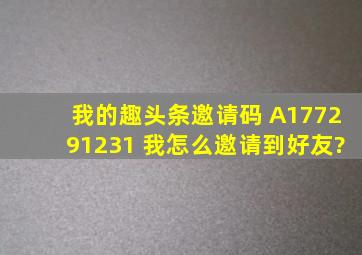 我的趣头条邀请码 A177291231 我怎么邀请到好友?